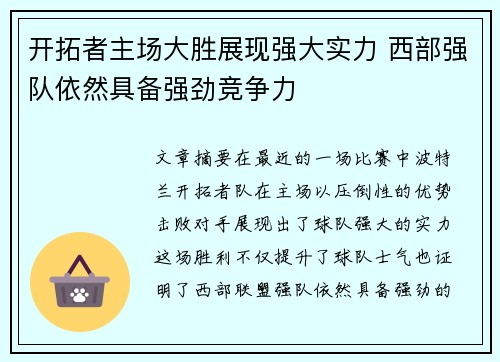 开拓者主场大胜展现强大实力 西部强队依然具备强劲竞争力

文章摘要在最近的一场比赛中波特兰开拓者队在主场以压倒性的优势击败对手展现出了球队强大的实力这场胜利不仅提升了球队士气也证明了西部联盟强队依然具备强劲的